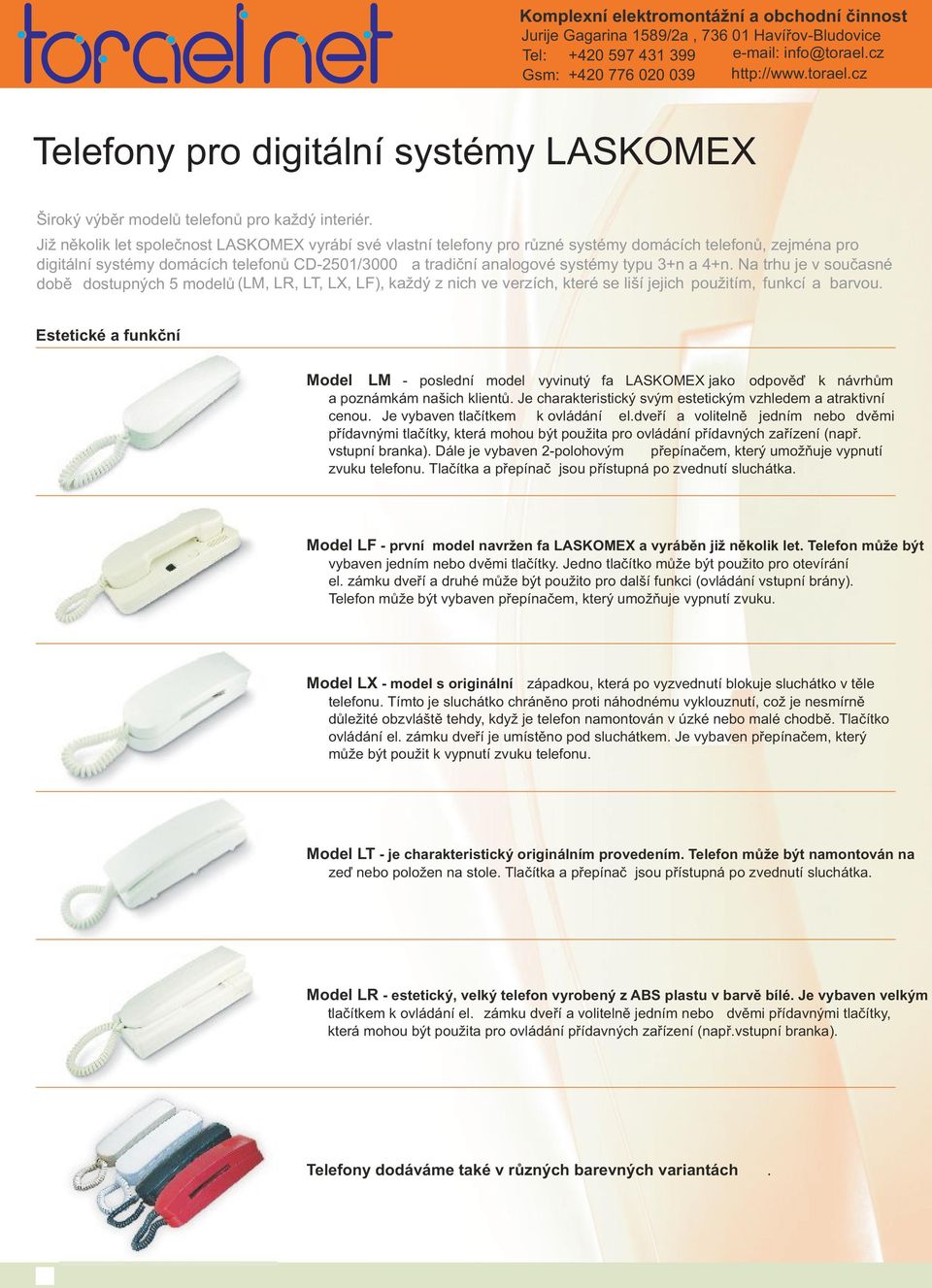 torael net

Komplexní elektromontážní a obchodní činnost
Jurije Gagarina 1589/2a , 736 01 Havířov-Bludovice
Tel: +420 597 431 399 e-mail: info@torael.cz
Gsm: +420 776 020 039 http://www.torael.cz

Telefony pro digitální systémy LASKOMEX

Široký výběr modelů telefonů pro každý interiér.
Již několik let společnost LASKOMEX vyrábí své vlastní telefony pro různé systémy domácích telefonů, zejména pro digitální systémy domácích telefonů CD-2501/3000 a tradiční analogové systémy typu 3+n a 4+n. Na trhu je v současné době dostupných 5 modelů (LM, LR, LT, LX, LF), každý z nich ve verzích, které se liší jejich použitím, funkcí a barvou.

Estetické a funkční

Model LM - poslední model vyvinutý fa LASKOMEX jako odpověď k návrhům a poznámkám našich klientů. Je charakteristický svým estetickým vzhledem a atraktivní cenou. Je vybaven tlačítkem k ovládání el.dveří a volitelně jedním nebo dvěmi přídavnými tlačítky, která mohou být použita pro ovládání přídavných zařízení (např. vstupní branka). Dále je vybaven 2-polohovým přepínačem, který umožňuje vypnutí zvuku telefonu. Tlačítka a přepínač jsou přístupná po zvednutí sluchátka.

Model LF - první model navržen fa LASKOMEX a vyráběn již několik let. Telefon může být vybaven jedním nebo dvěmi tlačítky. Jedno tlačítko může být použito pro otevírání el. zámku dveří a druhé může být použito pro další funkci (ovládání vstupní brány). Telefon může být vybaven přepínačem, který umožňuje vypnutí zvuku.

Model LX - model s originální západkou, která po vyzvednutí blokuje sluchátko v těle telefonu. Tímto je sluchátko chráněno proti náhodnému vyklouznutí, což je nesmírně důležité obzvláště tehdy, když je telefon namontován v úzké nebo malé chodbě. Tlačítko ovládání el. zámku dveří je umístěno pod sluchátkem. Je vybaven přepínačem, který může být použit k vypnutí zvuku telefonu.

Model LT - je charakteristický originálním provedením. Telefon může být namontován na zeď nebo položen na stole. Tlačítka a přepínač jsou přístupná po zvednutí sluchátka.

Model LR - estetický, velký telefon vyrobený z ABS plastu v barvě bílé. Je vybaven velkým tlačítkem k ovládání el. zámku dveří a volitelně jedním nebo dvěmi přídavnými tlačítky, která mohou být použita pro ovládání přídavných zařízení (např.vstupní branka).

Telefony dodáváme také v různých barevných variantách .